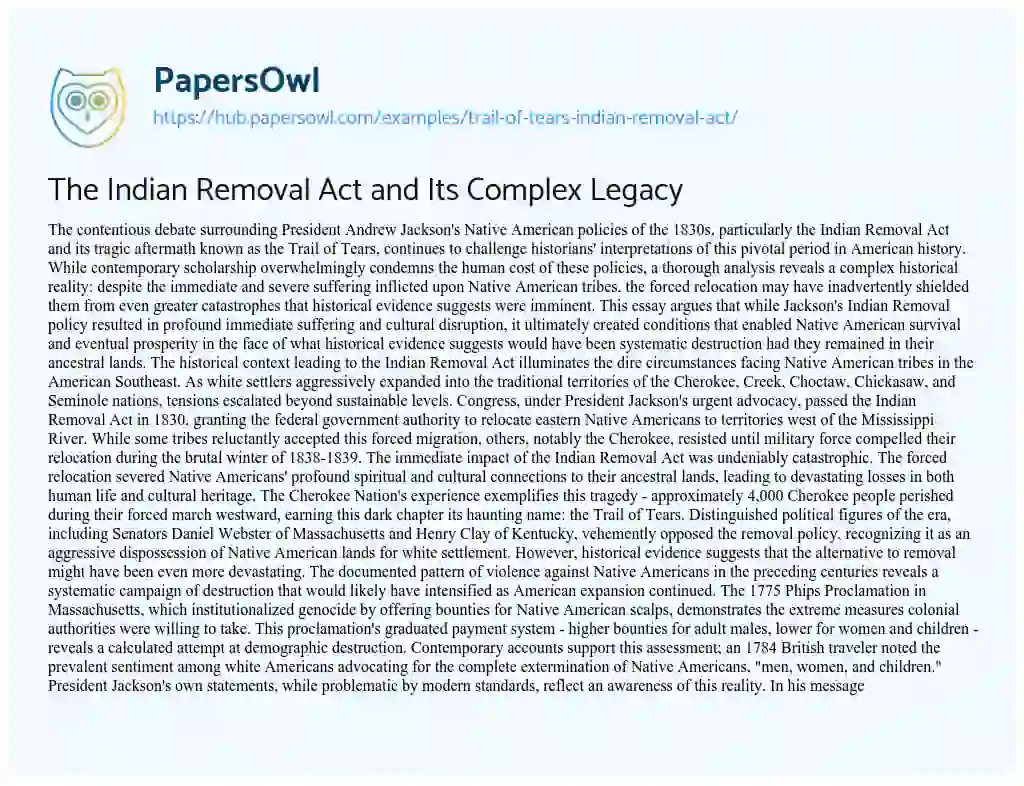 PapersOwl
https://hub.papersowl.com/examples/trail-of-tears-indian-removal-act/

The Indian Removal Act and Its Complex Legacy

The contentious debate surrounding President Andrew Jackson's Native American policies of the 1830s, particularly the Indian Removal Act and its tragic aftermath known as the Trail of Tears, continues to challenge historians' interpretations of this pivotal period in American history. While contemporary scholarship overwhelmingly condemns the human cost of these policies, a thorough analysis reveals a complex historical reality: despite the immediate and severe suffering inflicted upon Native American tribes, the forced relocation may have inadvertently shielded them from even greater catastrophes that historical evidence suggests were imminent. This essay argues that while Jackson's Indian Removal policy resulted in profound immediate suffering and cultural disruption, it ultimately created conditions that enabled Native American survival and eventual prosperity in the face of what historical evidence suggests would have been systematic destruction had they remained in their ancestral lands. The historical context leading to the Indian Removal Act illuminates the dire circumstances facing Native American tribes in the American Southeast. As white settlers aggressively expanded into the traditional territories of the Cherokee, Creek, Choctaw, Chickasaw, and Seminole nations, tensions escalated beyond sustainable levels. Congress, under President Jackson's urgent advocacy, passed the Indian Removal Act in 1830, granting the federal government authority to relocate eastern Native Americans to territories west of the Mississippi River. While some tribes reluctantly accepted this forced migration, others, notably the Cherokee, resisted until military force compelled their relocation during the brutal winter of 1838-1839. The immediate impact of the Indian Removal Act was undeniably catastrophic. The forced relocation severed Native Americans' profound spiritual and cultural connections to their ancestral lands, leading to devastating losses in both human life and cultural heritage. The Cherokee Nation's experience exemplifies this tragedy - approximately 4,000 Cherokee people perished during their forced march westward, earning this dark chapter its haunting name: the Trail of Tears. Distinguished political figures of the era, including Senators Daniel Webster of Massachusetts and Henry Clay of Kentucky, vehemently opposed the removal policy, recognizing it as an aggressive dispossession of Native American lands for white settlement. However, historical evidence suggests that the alternative to removal might have been even more devastating. The documented pattern of violence against Native Americans in the preceding centuries reveals a systematic campaign of destruction that would likely have intensified as American expansion continued. The 1775 Phips Proclamation in Massachusetts, which institutionalized genocide by offering bounties for Native American scalps, demonstrates the extreme measures colonial authorities were willing to take. This proclamation's graduated payment system - higher bounties for adult males, lower for women and children - reveals a calculated attempt at demographic destruction. Contemporary accounts support this assessment; an 1784 British traveler noted the prevalent sentiment among white Americans advocating for the complete extermination of Native Americans, "men, women, and children." President Jackson's own statements, while problematic by modern standards, reflect an awareness of this reality. In his message